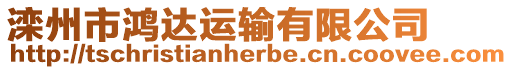 滦州市鸿达运输有限公司
http://tschristianherbe.cn.coovee.com